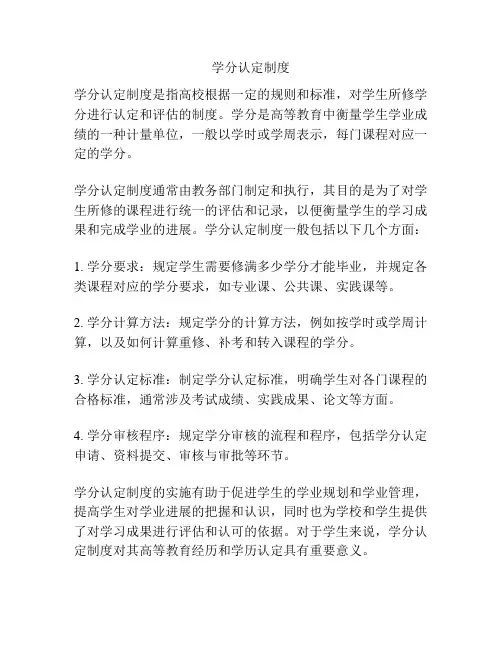 学分认定制度

学分认定制度是指高校根据一定的规则和标准，对学生所修学分进行认定和评估的制度。学分是高等教育中衡量学生学业成绩的一种计量单位，一般以学时或学周表示，每门课程对应一定的学分。

学分认定制度通常由教务部门制定和执行，其目的是为了对学生所修的课程进行统一的评估和记录，以便衡量学生的学习成果和完成学业的进展。学分认定制度一般包括以下几个方面：

1. 学分要求：规定学生需要修满多少学分才能毕业，并规定各类课程对应的学分要求，如专业课、公共课、实践课等。

2. 学分计算方法：规定学分的计算方法，例如按学时或学周计算，以及如何计算重修、补考和转入课程的学分。

3. 学分认定标准：制定学分认定标准，明确学生对各门课程的合格标准，通常涉及考试成绩、实践成果、论文等方面。

4. 学分审核程序：规定学分审核的流程和程序，包括学分认定申请、资料提交、审核与审批等环节。

学分认定制度的实施有助于促进学生的学业规划和学业管理，提高学生对学业进展的把握和认识，同时也为学校和学生提供了对学习成果进行评估和认可的依据。对于学生来说，学分认定制度对其高等教育经历和学历认定具有重要意义。